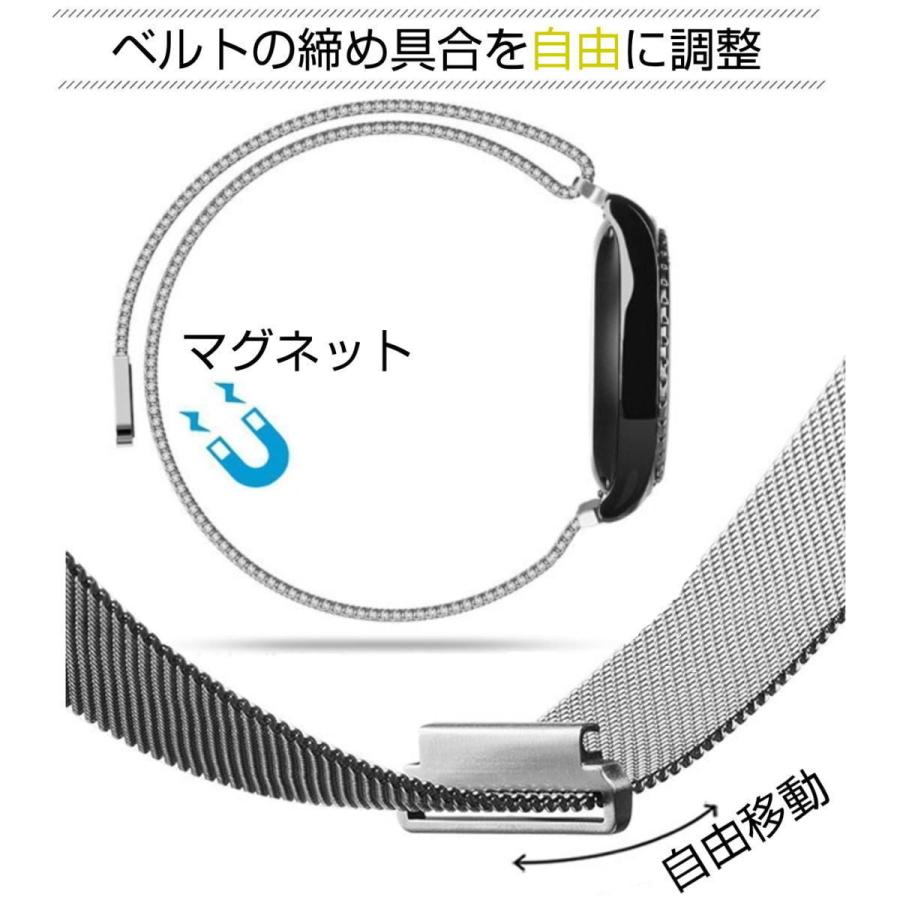 ベルトの締め具合を自由に調整

マグネット

自由移動